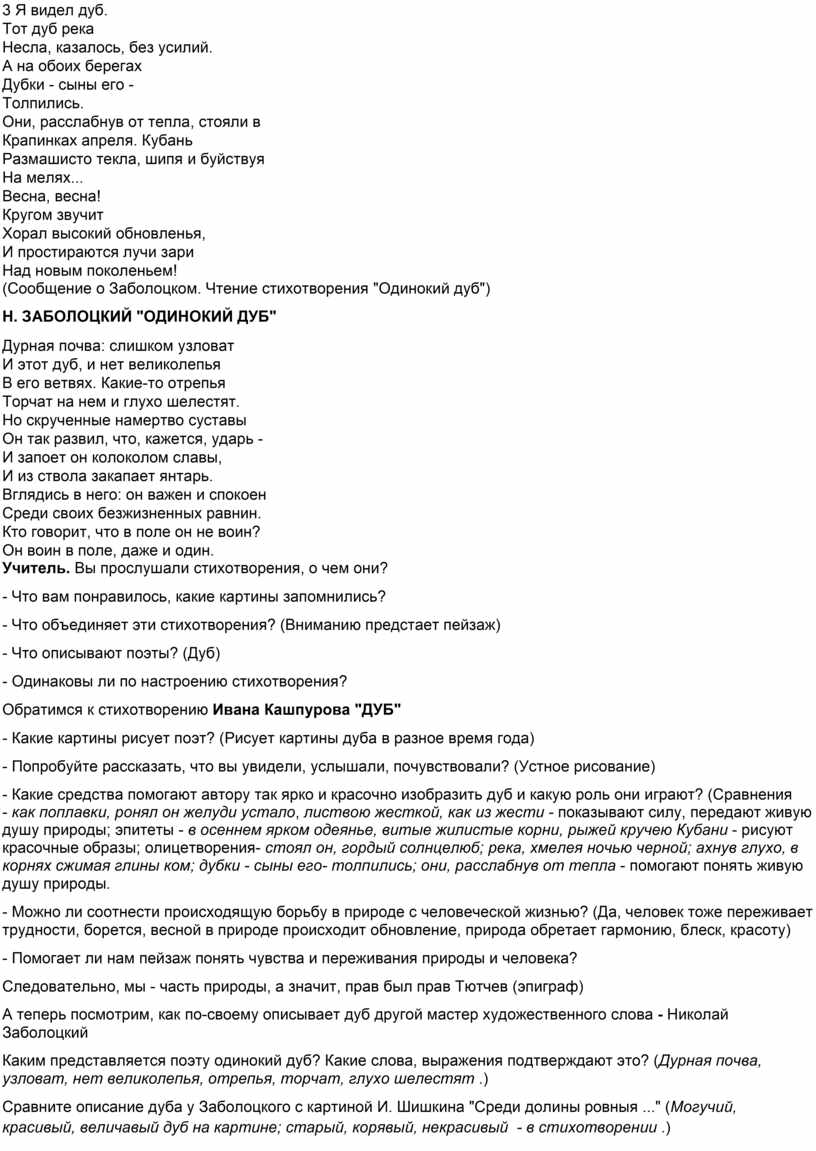 3 Я видел дуб.
Тот дуб река
Несла, казалось, без усилий.
А на обоих берегах
Дубки - сыны его -
Толпились.
Они, расслабнув от тепла, стояли в
Крапинках апреля. Кубань
Размашисто текла, шипя и буйствуя
На мелях...
Весна, весна!
Кругом звучит
Хорал высокий обновленья,
И простираются лучи зари
Над новым поколеньем!
(Сообщение о Заболоцком. Чтение стихотворения "Одинокий дуб")

Н. ЗАБОЛОЦКИЙ "ОДИНОКИЙ ДУБ"

Дурная почва: слишком узловат
И этот дуб, и нет великолепья
В его ветвях. Какие-то отрепья
Торчат на нем и глухо шелестят.
Но скрученные намертво суставы
Он так развил, что, кажется, ударь -
И запоет он колоколом славы,
И из ствола закапает янтарь.
Вглядись в него: он важен и спокоен
Среди своих безжизненных равнин.
Кто говорит, что в поле он не воин?
Он воин в поле, даже и один.
Учитель. Вы прослушали стихотворения, о чем они?

- Что вам понравилось, какие картины запомнились?

- Что объединяет эти стихотворения? (Вниманию предстает пейзаж)

- Что описывают поэты? (Дуб)

- Одинаковы ли по настроению стихотворения?

Обратимся к стихотворению Ивана Кашпурова "ДУБ"

- Какие картины рисует поэт? (Рисует картины дуба в разное время года)

- Попробуйте рассказать, что вы увидели, услышали, почувствовали? (Устное рисование)

- Какие средства помогают автору так ярко и красочно изобразить дуб и какую роль они играют? (Сравнения - как поплавки, ронял он желуди устало, листвою жесткой, как из жести - показывают силу, передают живую душу природы; эпитеты - в осеннем ярком одеянье, витые жилистые корни, рыжей кручею Кубани - рисуют красочные образы; олицетворения- стоял он, гордый солнцелюб; река, хмелея ночью черной; ахнув глухо, в корнях сжимая глины ком; дубки - сыны его- толпились; они, расслабнув от тепла - помогают понять живую душу природы.

- Можно ли соотнести происходящую борьбу в природе с человеческой жизнью? (Да, человек тоже переживает трудности, борется, весной в природе происходит обновление, природа обретает гармонию, блеск, красоту)

- Помогает ли нам пейзаж понять чувства и переживания природы и человека?

Следовательно, мы - часть природы, а значит, прав был прав Тютчев (эпиграф)

А теперь посмотрим, как по-своему описывает дуб другой мастер художественного слова - Николай Заболоцкий

Каким представляется поэту одинокий дуб? Какие слова, выражения подтверждают это? (Дурная почва, узловат, нет великолепья, отрепья, торчат, глухо шелестят .)

Сравните описание дуба у Заболоцкого с картиной И. Шишкина "Среди долины ровныя ..." (Могучий, красивый, величавый дуб на картине; старый, корявый, некрасивый - в стихотворении .)